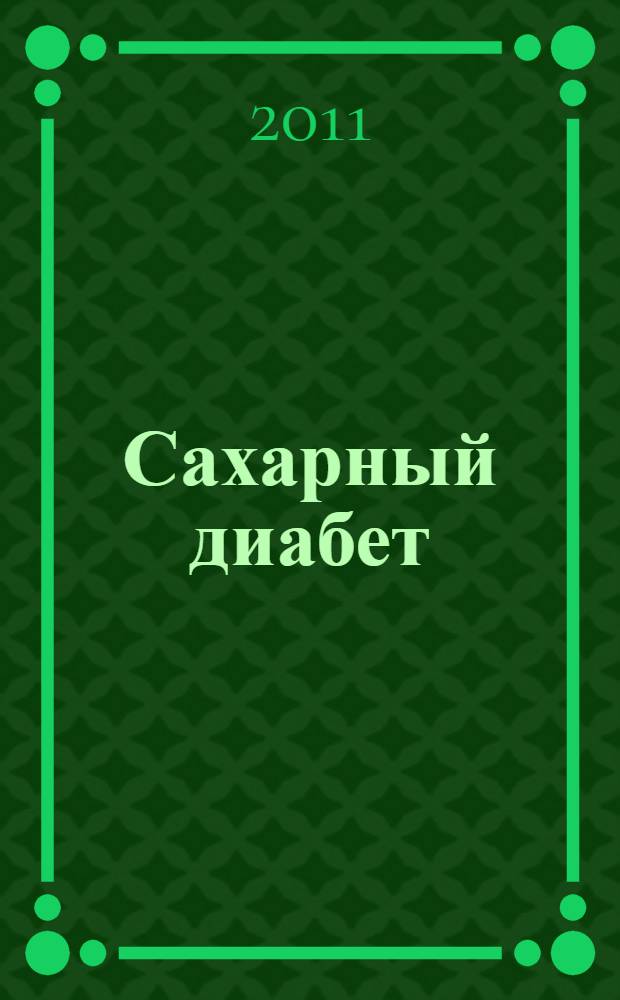 2011

Сахарный диабет